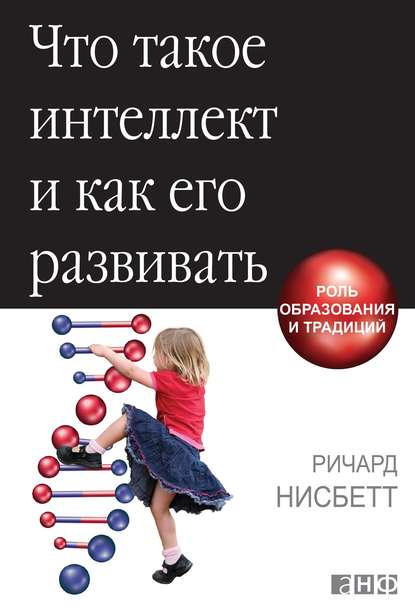 Что такое интеллект и как его развивать

РОЛЬ ОБРАЗОВАНИЯ И ТРАДИЦИЙ

РИЧАРД НИСБЕТТ

анф